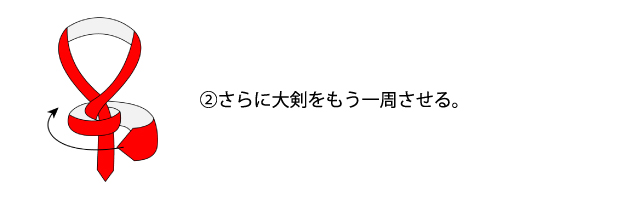 ②さらに大剣をもう一周させる。